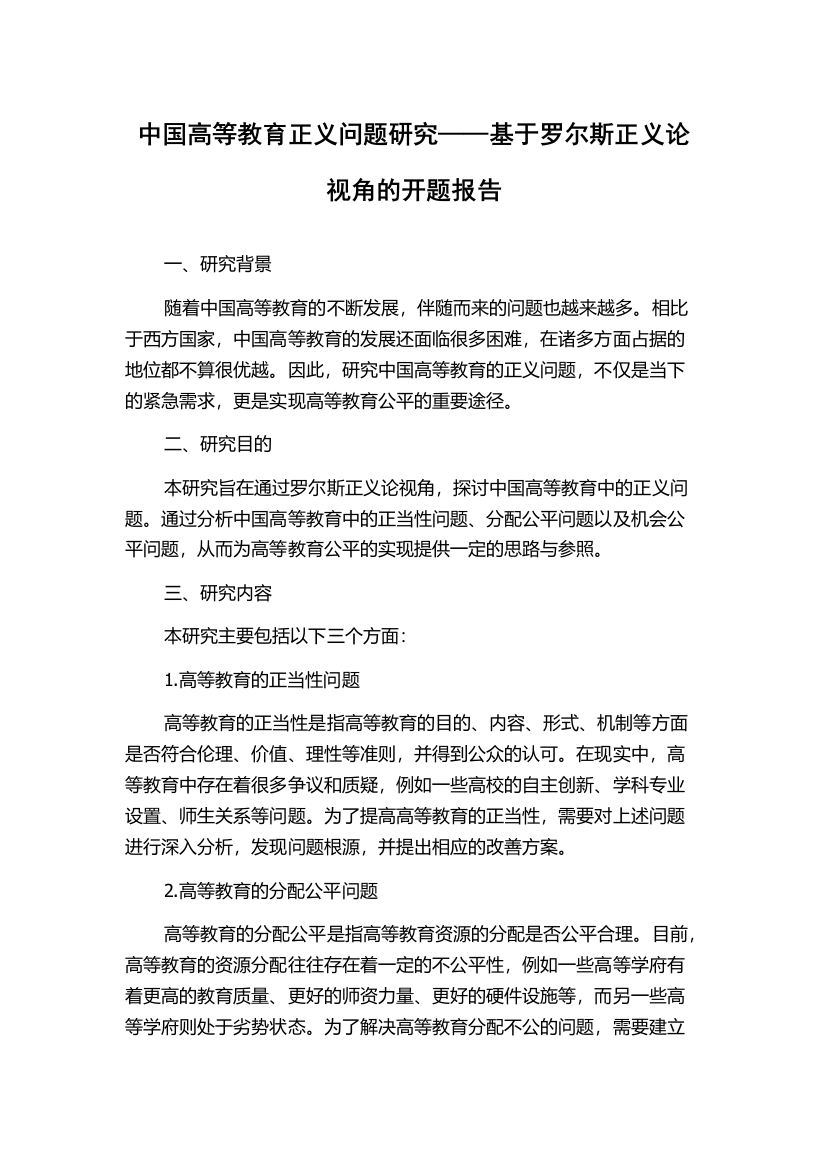 中国高等教育正义问题研究——基于罗尔斯正义论视角的开题报告

一、研究背景

随着中国高等教育的不断发展，伴随而来的问题也越来越多。相比于西方国家，中国高等教育的发展还面临很多困难，在诸多方面占据的地位都不算很优越。因此，研究中国高等教育的正义问题，不仅是当下的紧急需求，更是实现高等教育公平的重要途径。

二、研究目的

本研究旨在通过罗尔斯正义论视角，探讨中国高等教育中的正义问题。通过分析中国高等教育中的正当性问题、分配公平问题以及机会公平问题，从而为高等教育公平的实现提供一定的思路与参照。

三、研究内容

本研究主要包括以下三个方面：

1.高等教育的正当性问题

高等教育的正当性是指高等教育的目的、内容、形式、机制等方面是否符合伦理、价值、理性等准则，并得到公众的认可。在现实中，高等教育中存在着很多争议和质疑，例如一些高校的自主创新、学科专业设置、师生关系等问题。为了提高高等教育的正当性，需要对上述问题进行深入分析，发现问题根源，并提出相应的改善方案。

2.高等教育的分配公平问题

高等教育的分配公平是指高等教育资源的分配是否公平合理。目前，高等教育的资源分配往往存在着一定的不公平性，例如一些高等学府有着更高的教育质量、更好的师资力量、更好的硬件设施等，而另一些高等学府则处于劣势状态。为了解决高等教育分配不公的问题，需要建立